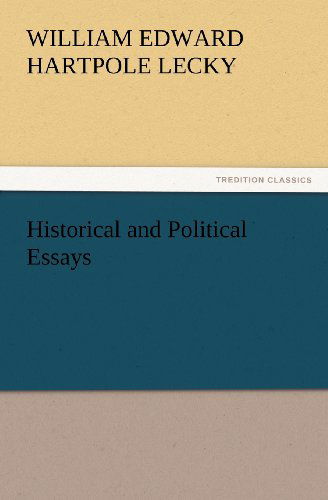 WILLIAM EDWARD HARTPOLE LECKY

TREDITION CLASSICS

Historical and Political Essays